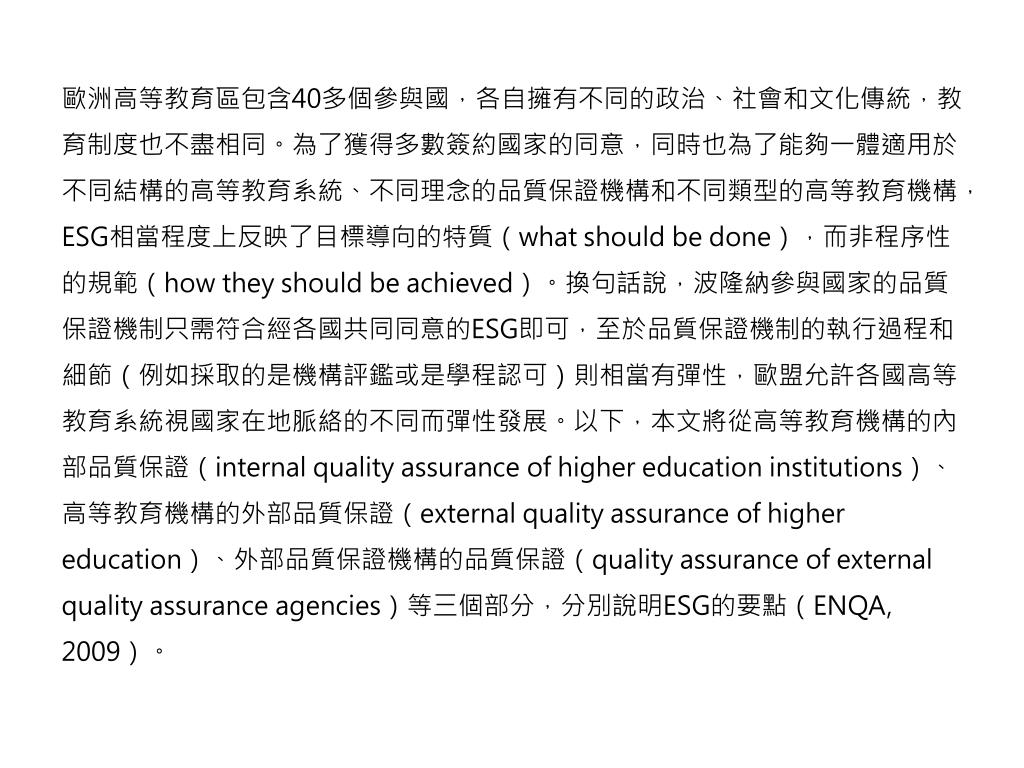 歐洲高等教育區包含40多個參與國，各自擁有不同的政治、社會和文化傳統，教育制度也不盡相同。為了獲得多數簽約國家的同意，同時也為了能夠一體適用於不同結構的高等教育系統、不同理念的品質保證機構和不同類型的高等教育機構，ESG相當程度上反映了目標導向的特質（what should be done），而非程序性的規範（how they should be achieved）。換句話說，波隆納參與國家的品質保證機制只需符合經各國共同同意的ESG即可，至於品質保證機制的執行過程和細節（例如採取的是機構評鑑或是學程認可）則相當有彈性，歐盟允許各國高等教育系統視國家在地脈絡的不同而彈性發展。以下，本文將從高等教育機構的內部品質保證（internal quality assurance of higher education institutions）、高等教育機構的外部品質保證（external quality assurance of higher education）、外部品質保證機構的品質保證（quality assurance of external quality assurance agencies）等三個部分，分別說明ESG的要點（ENQA, 2009）。